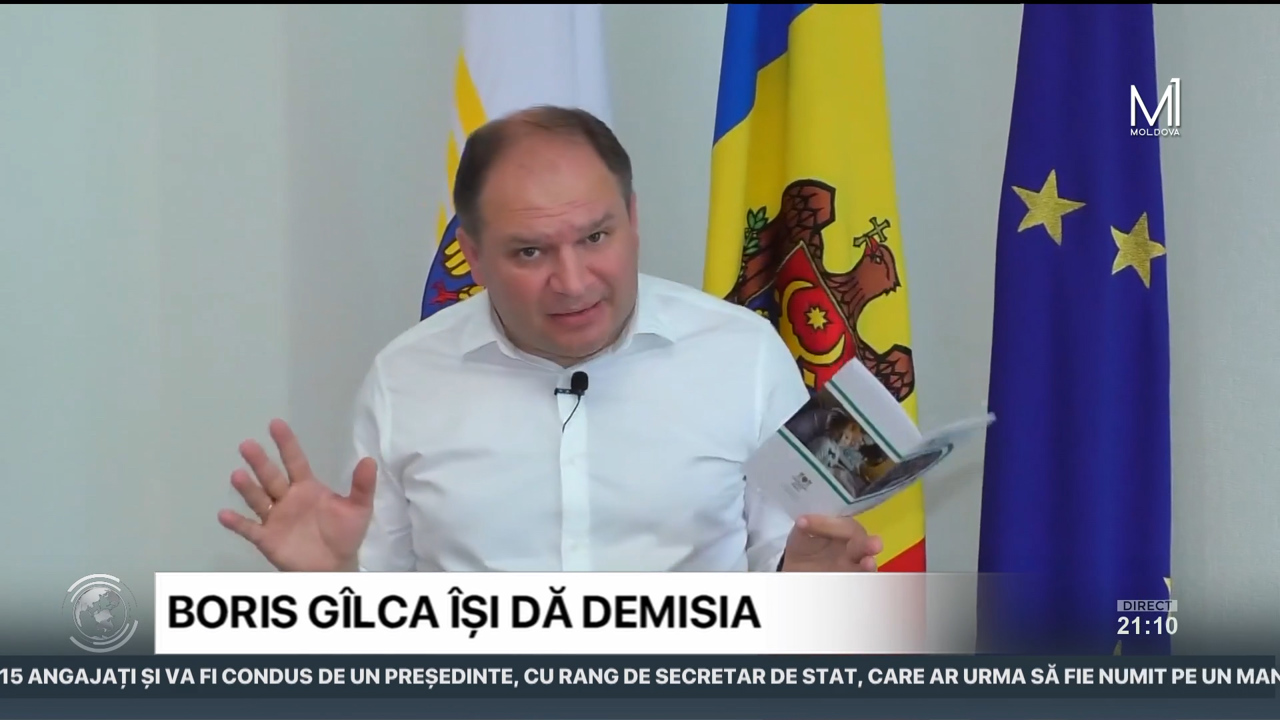 M1
MOLDOVA

BORIS GÎLCA ÎȘI DĂ DEMISIA

DIRECT
21:10

15 ANGAJAȚI ȘI VA FI CONDUS DE UN PREȘEDINTE, CU RANG DE SECRETAR DE STAT, CARE AR URMA SĂ FIE NUMIT PE UN MAN